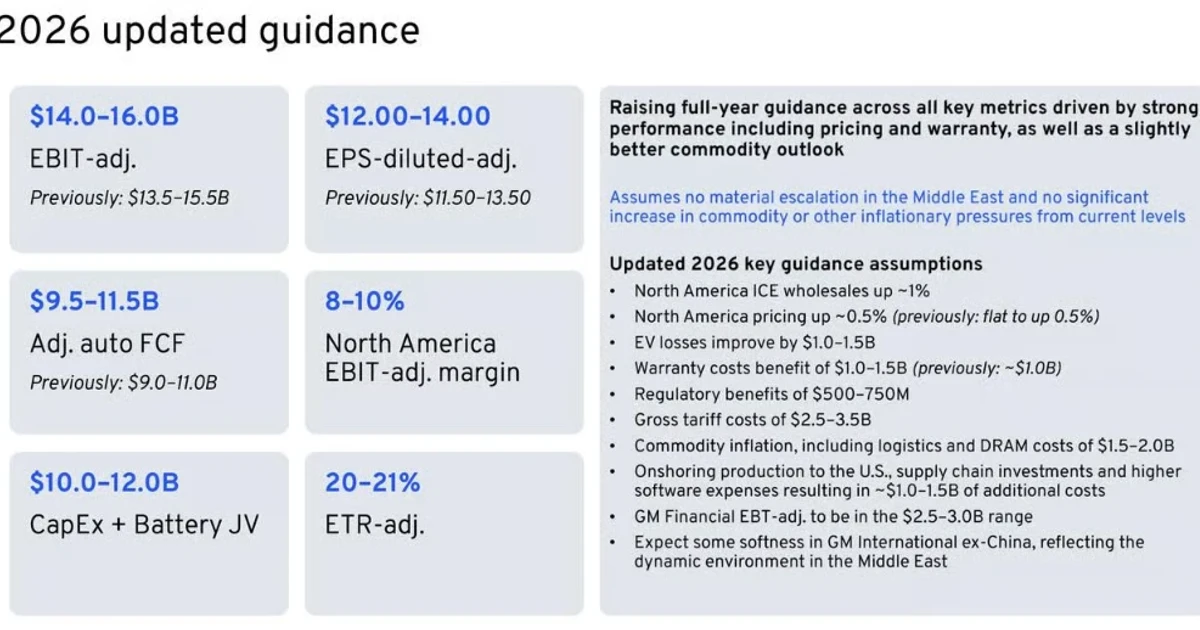 2026 updated guidance

$14.0–16.0B
EBIT-adj.
Previously: $13.5–15.5B

$12.00–14.00
EPS-diluted-adj.
Previously: $11.50–13.50

$9.5–11.5B
Adj. auto FCF
Previously: $9.0–11.0B

8–10%
North America EBIT-adj. margin

$10.0–12.0B
CapEx + Battery JV

20–21%
ETR-adj.

Raising full-year guidance across all key metrics driven by strong performance including pricing and warranty, as well as a slightly better commodity outlook

Assumes no material escalation in the Middle East and no significant increase in commodity or other inflationary pressures from current levels

Updated 2026 key guidance assumptions
• North America ICE wholesales up ~1%
• North America pricing up ~0.5% (previously: flat to up 0.5%)
• EV losses improve by $1.0–1.5B
• Warranty costs benefit of $1.0–1.5B (previously: ~$1.0B)
• Regulatory benefits of $500–750M
• Gross tariff costs of $2.5–3.5B
• Commodity inflation, including logistics and DRAM costs of $1.5–2.0B
• Onshoring production to the U.S., supply chain investments and higher software expenses resulting in ~$1.0–1.5B of additional costs
• GM Financial EBT-adj. to be in the $2.5–3.0B range
• Expect some softness in GM International ex-China, reflecting the dynamic environment in the Middle East